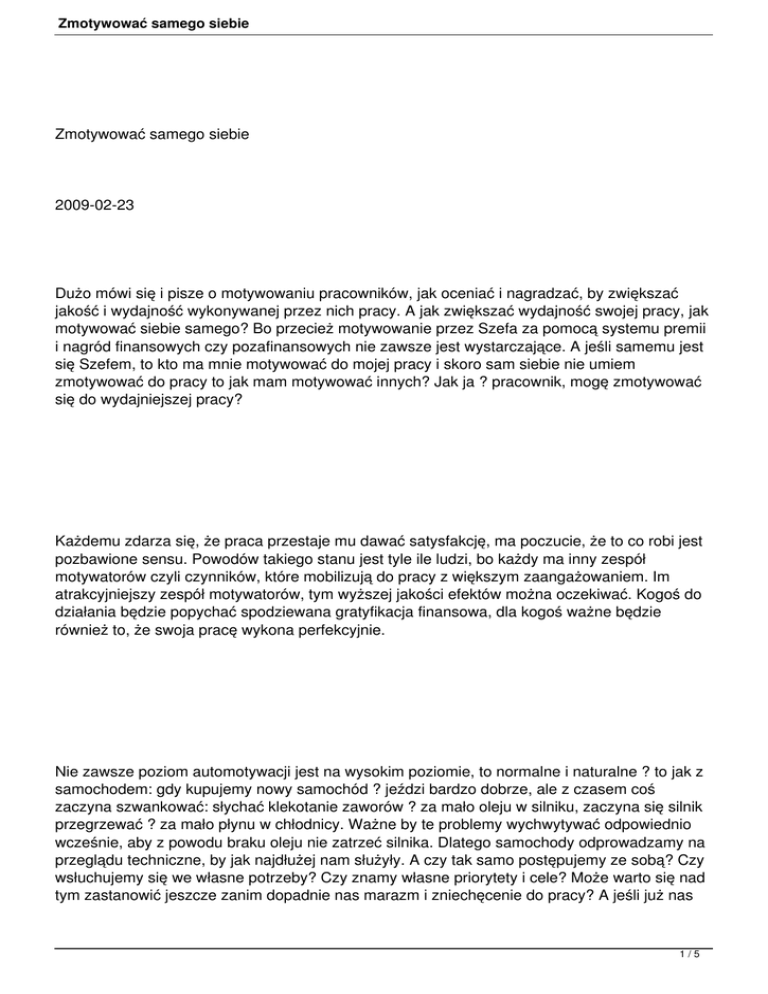 Zmotywować samego siebie

Zmotywować samego siebie

2009-02-23

Dużo mówi się i pisze o motywowaniu pracowników, jak oceniać i nagradzać, by zwiększać jakość i wydajność wykonywanej przez nich pracy. A jak zwiększać wydajność swojej pracy, jak motywować siebie samego? Bo przecież motywowanie przez Szefa za pomocą systemu premii i nagród finansowych czy pozafinansowych nie zawsze jest wystarczające. A jeśli samemu jest się Szefem, to kto ma mnie motywować do mojej pracy i skoro sam siebie nie umiem zmotywować do pracy to jak mam motywować innych? Jak ja ? pracownik, mogę zmotywować się do wydajniejszej pracy?

Każdemu zdarza się, że praca przestaje mu dawać satysfakcję, ma poczucie, że to co robi jest pozbawione sensu. Powodów takiego stanu jest tyle ile ludzi, bo każdy ma inny zespół motywatorów czyli czynników, które mobilizują do pracy z większym zaangażowaniem. Im atrakcyjniejszy zespół motywatorów, tym wyższej jakości efektów można oczekiwać. Kogoś do działania będzie popychać spodziewana gratyfikacja finansowa, dla kogoś ważne będzie również to, że swoja pracę wykona perfekcyjnie.

Nie zawsze poziom automotywacji jest na wysokim poziomie, to normalne i naturalne ? to jak z samochodem: gdy kupujemy nowy samochód ? jeździ bardzo dobrze, ale z czasem coś zaczyna szwankować: słychać klekotanie zaworów ? za mało oleju w silniku, zaczyna się silnik przegrzewać ? za mało płynu w chłodnicy. Ważne by te problemy wychwytywać odpowiednio wcześnie, aby z powodu braku oleju nie zatrzeć silnika. Dlatego samochody odprowadzamy na przeglądu techniczne, by jak najdłużej nam służyły. A czy tak samo postępujemy ze sobą? Czy wsłuchujemy się we własne potrzeby? Czy znamy własne priorytety i cele? Może warto się nad tym zastanowić jeszcze zanim dopadnie nas marazm i zniechęcenie do pracy? A jeśli już nas

1 / 5